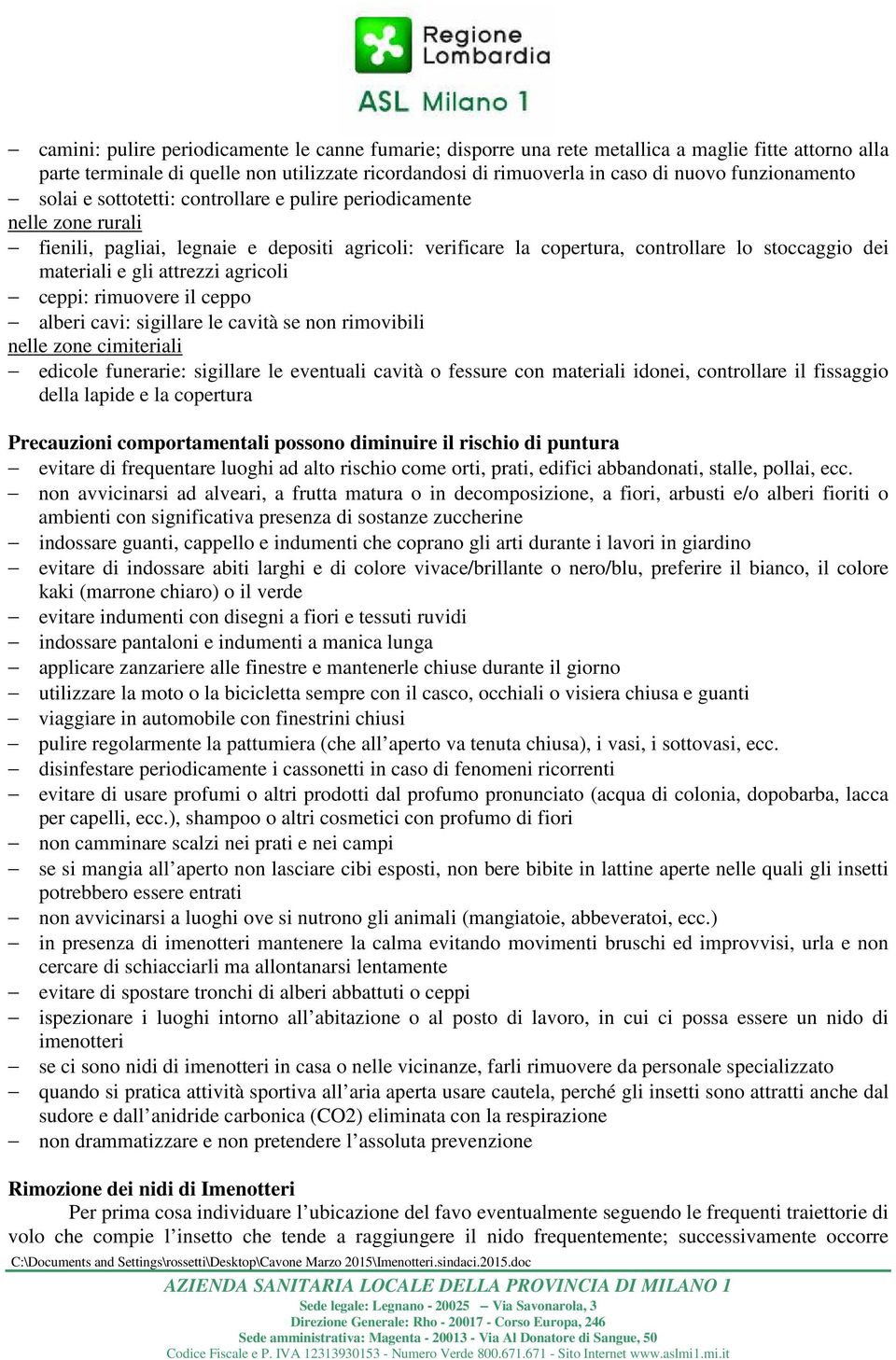 Regione Lombardia
ASL Milano 1

– camini: pulire periodicamente le canne fumarie; disporre una rete metallica a maglie fitte attorno alla parte terminale di quelle non utilizzate ricordandosi di rimuoverla in caso di nuovo funzionamento
– solai e sottotetti: controllare e pulire periodicamente
nelle zone rurali
– fienili, pagliai, legnaie e depositi agricoli: verificare la copertura, controllare lo stoccaggio dei materiali e gli attrezzi agricoli
– ceppi: rimuovere il ceppo
– alberi cavi: sigillare le cavità se non rimovibili
nelle zone cimiteriali
– edicole funerarie: sigillare le eventuali cavità o fessure con materiali idonei, controllare il fissaggio della lapide e la copertura

Precauzioni comportamentali possono diminuire il rischio di puntura
– evitare di frequentare luoghi ad alto rischio come orti, prati, edifici abbandonati, stalle, pollai, ecc.
– non avvicinarsi ad alveari, a frutta matura o in decomposizione, a fiori, arbusti e/o alberi fioriti o ambienti con significativa presenza di sostanze zuccherine
– indossare guanti, cappello e indumenti che coprano gli arti durante i lavori in giardino
– evitare di indossare abiti larghi e di colore vivace/brillante o nero/blu, preferire il bianco, il colore kaki (marrone chiaro) o il verde
– evitare indumenti con disegni a fiori e tessuti ruvidi
– indossare pantaloni e indumenti a manica lunga
– applicare zanzariere alle finestre e mantenerle chiuse durante il giorno
– utilizzare la moto o la bicicletta sempre con il casco, occhiali o visiera chiusa e guanti
– viaggiare in automobile con finestrini chiusi
– pulire regolarmente la pattumiera (che all’aperto va tenuta chiusa), i vasi, i sottovasi, ecc.
– disinfestare periodicamente i cassonetti in caso di fenomeni ricorrenti
– evitare di usare profumi o altri prodotti dal profumo pronunciato (acqua di colonia, dopobarba, lacca per capelli, ecc.), shampoo o altri cosmetici con profumo di fiori
– non camminare scalzi nei prati e nei campi
– se si mangia all’aperto non lasciare cibi esposti, non bere bibite in lattine aperte nelle quali gli insetti potrebbero essere entrati
– non avvicinarsi a luoghi ove si nutrono gli animali (mangiatoie, abbeveratoi, ecc.)
– in presenza di imenotteri mantenere la calma evitando movimenti bruschi ed improvvisi, urla e non cercare di schiacciarli ma allontanarsi lentamente
– evitare di spostare tronchi di alberi abbattuti o ceppi
– ispezionare i luoghi intorno all’abitazione o al posto di lavoro, in cui ci possa essere un nido di imenotteri
– se ci sono nidi di imenotteri in casa o nelle vicinanze, farli rimuovere da personale specializzato
– quando si pratica attività sportiva all’aria aperta usare cautela, perché gli insetti sono attratti anche dal sudore e dall’anidride carbonica (CO2) eliminata con la respirazione
– non drammatizzare e non pretendere l’assoluta prevenzione

Rimozione dei nidi di Imenotteri
Per prima cosa individuare l’ubicazione del favo eventualmente seguendo le frequenti traiettorie di volo che compie l’insetto che tende a raggiungere il nido frequentemente; successivamente occorre
C:\Documents and Settings\rossetti\Desktop\Cavone Marzo 2015\Imenotteri.sindaci.2015.doc

AZIENDA SANITARIA LOCALE DELLA PROVINCIA DI MILANO 1
Sede legale: Legnano - 20025 – Via Savonarola, 3
Direzione Generale: Rho - 20017 - Corso Europa, 246
Sede amministrativa: Magenta - 20013 - Via Al Donatore di Sangue, 50
Codice Fiscale e P. IVA 12313930153 - Numero Verde 800.671.671 - Sito Internet www.aslmi1.mi.it